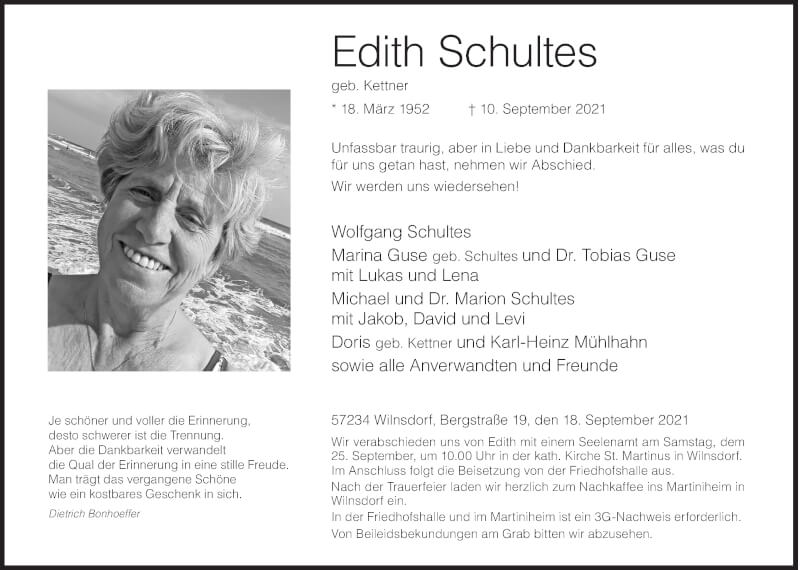 Edith Schultes

geb. Kettner

* 18. März 1952 † 10. September 2021

Unfassbar traurig, aber in Liebe und Dankbarkeit für alles, was du für uns getan hast, nehmen wir Abschied.

Wir werden uns wiedersehen!

Wolfgang Schultes
Marina Guse geb. Schultes und Dr. Tobias Guse mit Lukas und Lena
Michael und Dr. Marion Schultes mit Jakob, David und Levi
Doris geb. Kettner und Karl-Heinz Mühlhahn
sowie alle Anverwandten und Freunde

Je schöner und voller die Erinnerung, desto schwerer ist die Trennung. Aber die Dankbarkeit verwandelt die Qual der Erinnerung in eine stille Freude. Man trägt das vergangene Schöne wie ein kostbares Geschenk in sich.

Dietrich Bonhoeffer

57234 Wilnsdorf, Bergstraße 19, den 18. September 2021

Wir verabschieden uns von Edith mit einem Seelenamt am Samstag, dem 25. September, um 10.00 Uhr in der kath. Kirche St. Martinus in Wilnsdorf. Im Anschluss folgt die Beisetzung von der Friedhofshalle aus.

Nach der Trauerfeier laden wir herzlich zum Nachkaffee ins Martiniheim in Wilnsdorf ein.

In der Friedhofshalle und im Martiniheim ist ein 3G-Nachweis erforderlich.

Von Beileidsbekundungen am Grab bitten wir abzusehen.